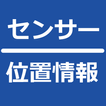 センサー
位置情報